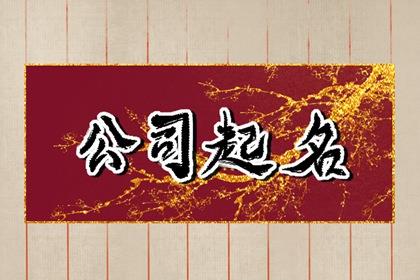 公司起名